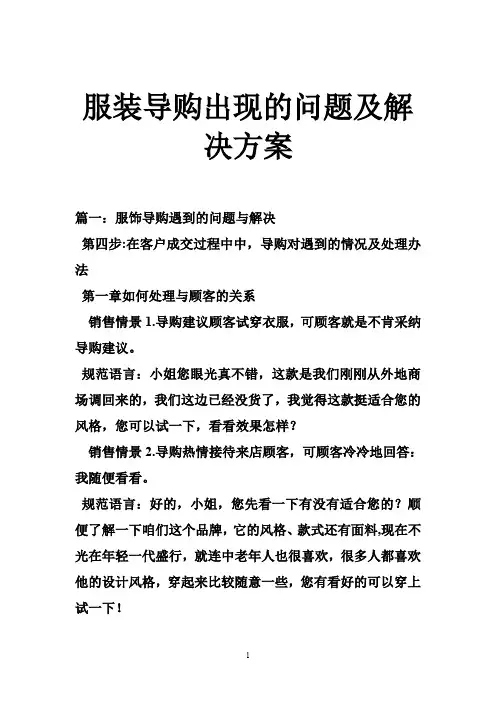 服装导购出现的问题及解决方案

篇一：服饰导购遇到的问题与解决

第四步:在客户成交过程中中，导购对遇到的情况及处理办法

第一章如何处理与顾客的关系

销售情景 1.导购建议顾客试穿衣服，可顾客就是不肯采纳导购建议。

规范语言：小姐您眼光真不错，这款是我们刚刚从外地商场调回来的，我们这边已经没货了，我觉得这款挺适合您的风格，您可以试一下，看看效果怎样？

销售情景 2.导购热情接待来店顾客，可顾客冷冷地回答：我随便看看。

规范语言：好的，小姐，您先看一下有没有适合您的？顺便了解一下咱们这个品牌，它的风格、款式还有面料,现在不光在年轻一代盛行，就连中老年人也很喜欢，很多人都喜欢他的设计风格，穿起来比较随意一些，您有看好的可以穿上试一下！

1